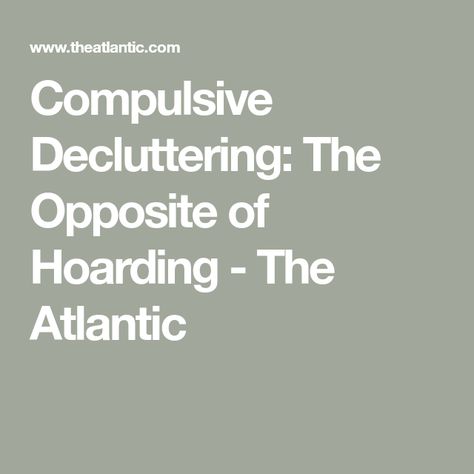 www.theatlantic.com

Compulsive Decluttering: The Opposite of Hoarding - The Atlantic